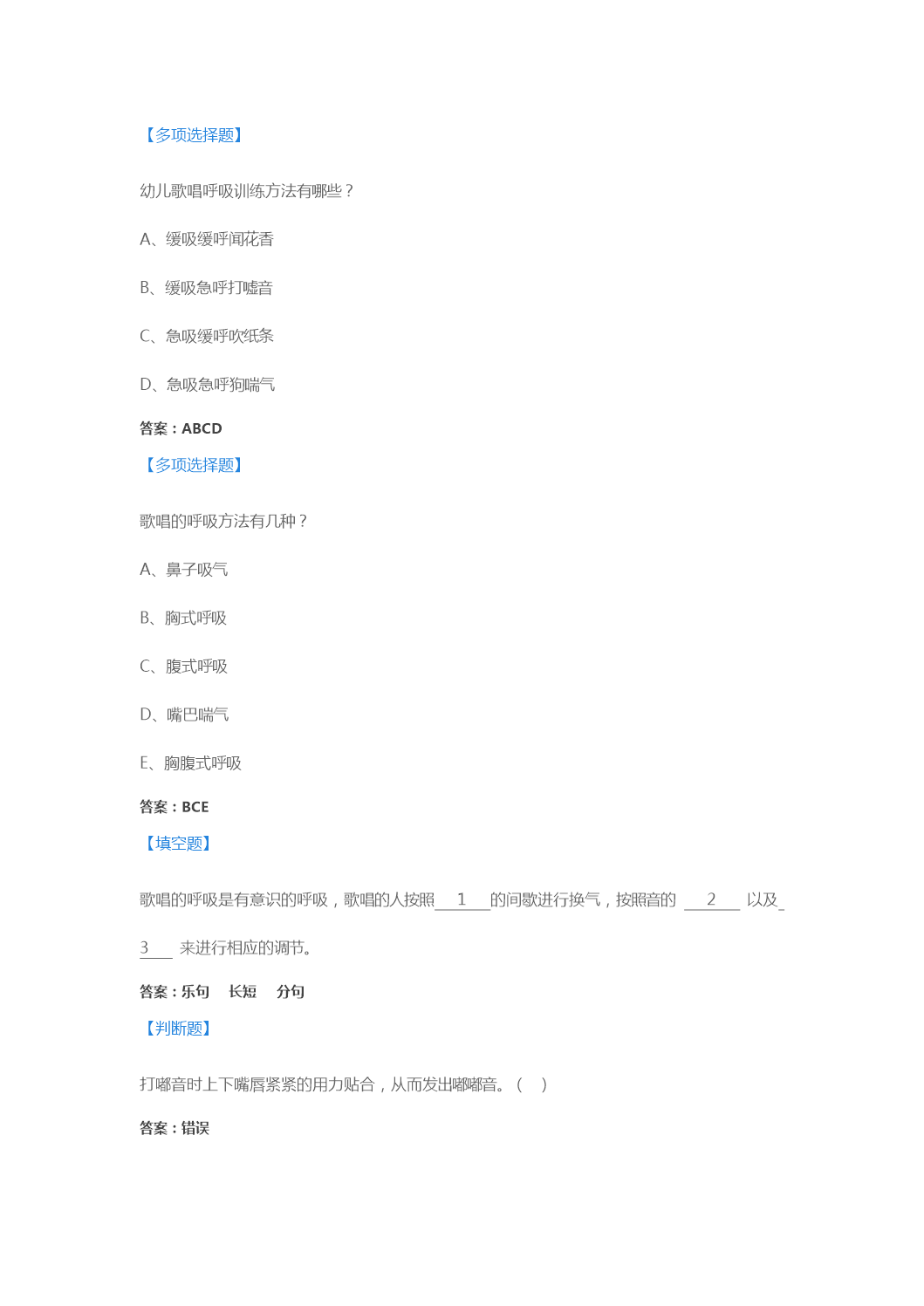 【多项选择题】

幼儿歌唱呼吸训练方法有哪些？

A、缓吸缓呼闻花香

B、缓吸急呼打嘘音

C、急吸缓呼吹纸条

D、急吸急呼狗喘气

答案：ABCD

【多项选择题】

歌唱的呼吸方法有几种？

A、鼻子吸气

B、胸式呼吸

C、腹式呼吸

D、嘴巴喘气

E、胸腹式呼吸

答案：BCE

【填空题】

歌唱的呼吸是有意识的呼吸，歌唱的人按照___1___的间歇进行换气，按照音的 ___2___ 以及_3___ 来进行相应的调节。

答案：乐句　长短　分句

【判断题】

打嘟音时上下嘴唇紧紧的用力贴合，从而发出嘟嘟音。（ ）

答案：错误